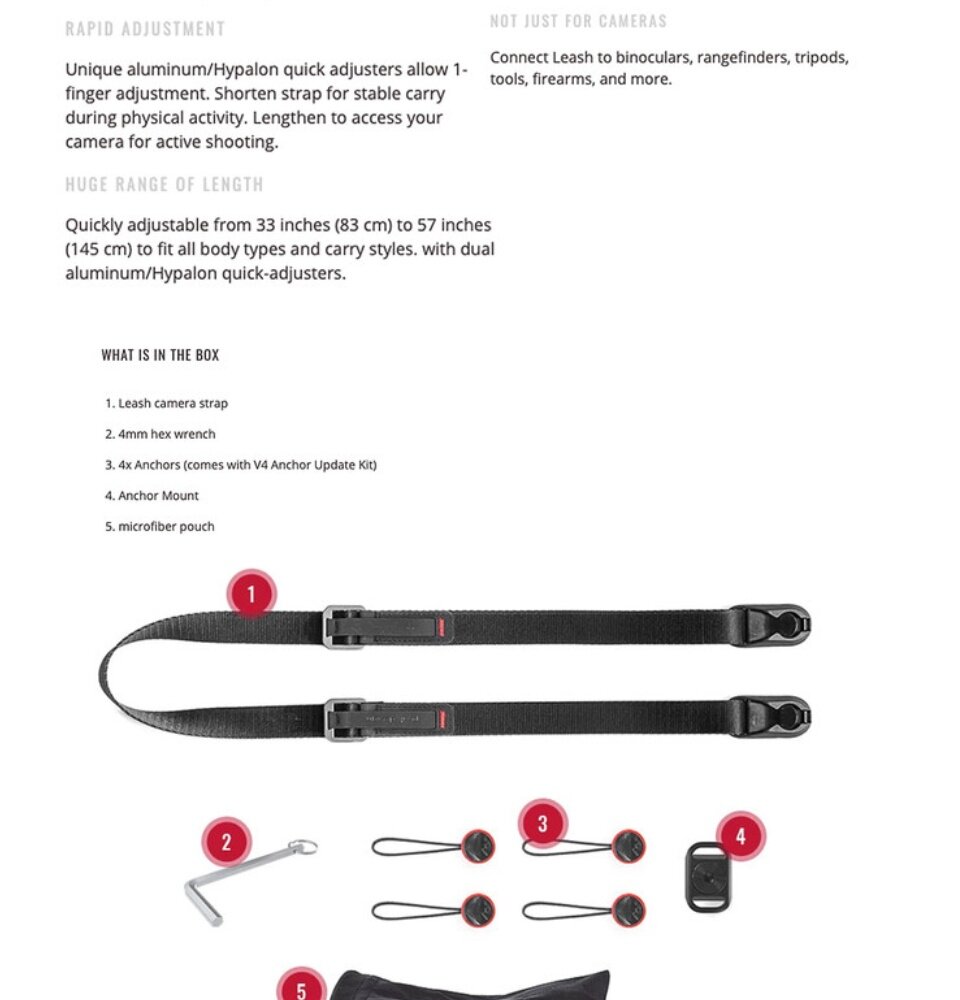 RAPID ADJUSTMENT

Unique aluminum/Hypalon quick adjusters allow 1-finger adjustment. Shorten strap for stable carry during physical activity. Lengthen to access your camera for active shooting.

HUGE RANGE OF LENGTH

Quickly adjustable from 33 inches (83 cm) to 57 inches (145 cm) to fit all body types and carry styles. with dual aluminum/Hypalon quick-adjusters.

NOT JUST FOR CAMERAS

Connect Leash to binoculars, rangefinders, tripods, tools, firearms, and more.

WHAT IS IN THE BOX

1. Leash camera strap
2. 4mm hex wrench
3. 4x Anchors (comes with V4 Anchor Update Kit)
4. Anchor Mount
5. microfiber pouch

1

2

3

4

5